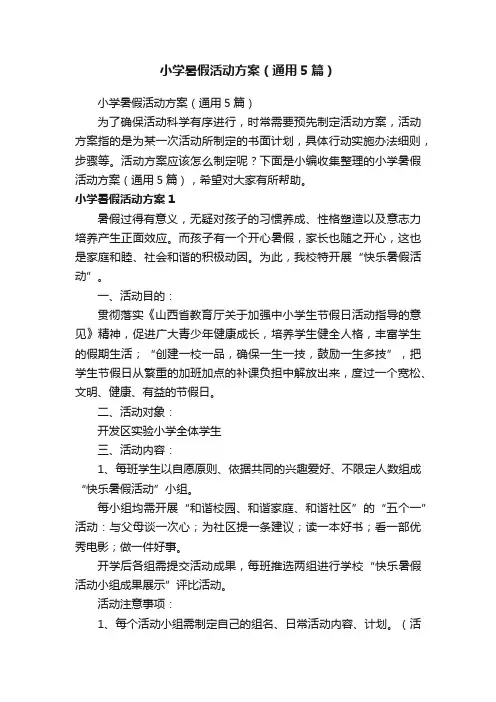 小学暑假活动方案（通用5篇）

小学暑假活动方案（通用5篇）

为了确保活动科学有序进行，时常需要预先制定活动方案，活动方案指的是为某一次活动所制定的书面计划，具体行动实施办法细则，步骤等。活动方案应该怎么制定呢？下面是小编收集整理的小学暑假活动方案（通用5篇），希望对大家有所帮助。

小学暑假活动方案1

暑假过得有意义，无疑对孩子的习惯养成、性格塑造以及意志力培养产生正面效应。而孩子有一个开心暑假，家长也随之开心，这也是家庭和睦、社会和谐的积极动因。为此，我校特开展“快乐暑假活动”。

一、活动目的：

贯彻落实《山西省教育厅关于加强中小学生节假日活动指导的意见》精神，促进广大青少年健康成长，培养学生健全人格，丰富学生的假期生活；“创建一校一品，确保一生一技，鼓励一生多技”，把学生节假日从繁重的加班加点的补课负担中解放出来，度过一个宽松、文明、健康、有益的节假日。

二、活动对象：

开发区实验小学全体学生

三、活动内容：

1、每班学生以自愿原则、依据共同的兴趣爱好、不限定人数组成“快乐暑假活动”小组。

每小组均需开展“和谐校园、和谐家庭、和谐社区”的“五个一”活动：与父母谈一次心；为社区提一条建议；读一本好书；看一部优秀电影；做一件好事。

开学后各组需提交活动成果，每班推选两组进行学校“快乐暑假活动小组成果展示”评比活动。

活动注意事项：

1、每个活动小组需制定自己的组名、日常活动内容、计划。（活